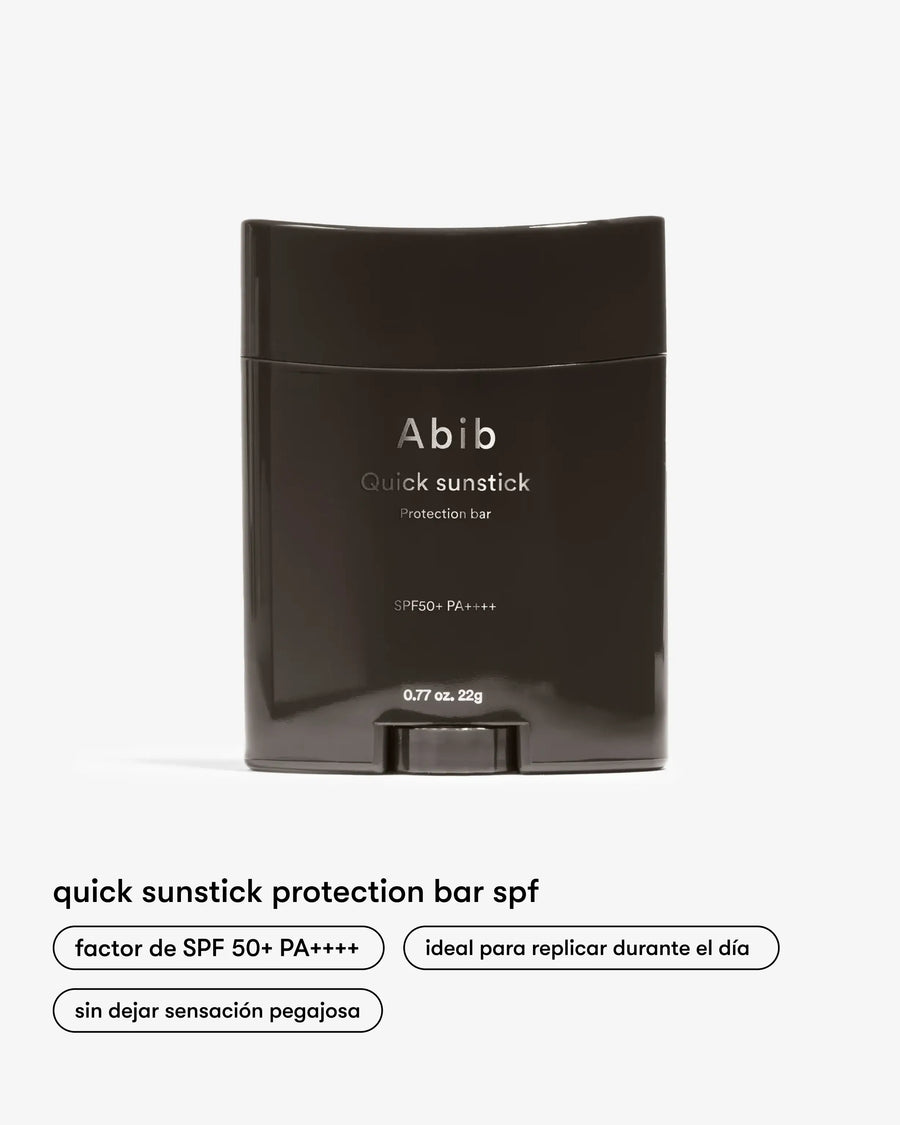 Abib
Quick sunstick
Protection bar

SPF50+ PA++++

0.77 oz. 22g

quick sunstick protection bar spf

factor de SPF 50+ PA++++

ideal para replicar durante el día

sin dejar sensación pegajosa